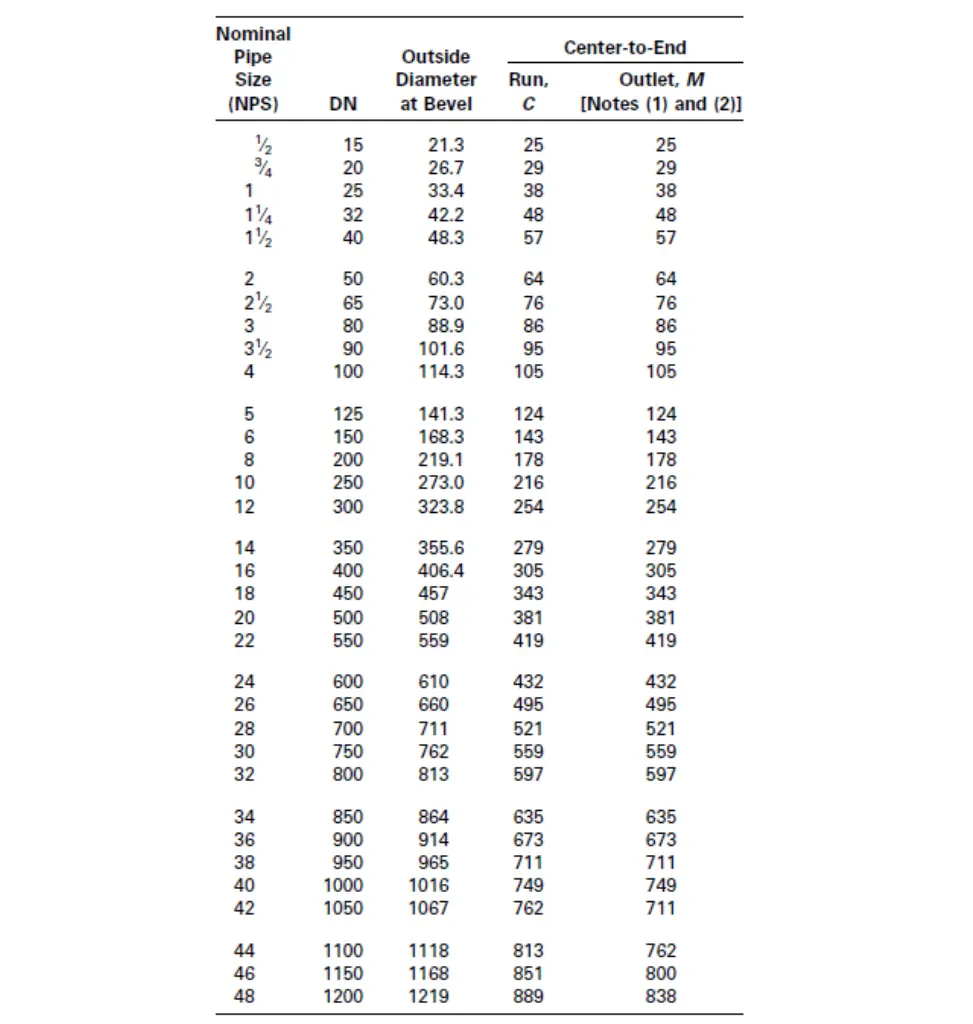 | Nominal Pipe Size (NPS) | DN | Outside Diameter at Bevel | Center-to-End Run, $C$ | Center-to-End Outlet, $M$ [Notes (1) and (2)] |
|---|---|---|---|---|
| $\frac{1}{2}$ | 15 | 21.3 | 25 | 25 |
| $\frac{3}{4}$ | 20 | 26.7 | 29 | 29 |
| 1 | 25 | 33.4 | 38 | 38 |
| $1\frac{1}{4}$ | 32 | 42.2 | 48 | 48 |
| $1\frac{1}{2}$ | 40 | 48.3 | 57 | 57 |
| 2 | 50 | 60.3 | 64 | 64 |
| $2\frac{1}{2}$ | 65 | 73.0 | 76 | 76 |
| 3 | 80 | 88.9 | 86 | 86 |
| $3\frac{1}{2}$ | 90 | 101.6 | 95 | 95 |
| 4 | 100 | 114.3 | 105 | 105 |
| 5 | 125 | 141.3 | 124 | 124 |
| 6 | 150 | 168.3 | 143 | 143 |
| 8 | 200 | 219.1 | 178 | 178 |
| 10 | 250 | 273.0 | 216 | 216 |
| 12 | 300 | 323.8 | 254 | 254 |
| 14 | 350 | 355.6 | 279 | 279 |
| 16 | 400 | 406.4 | 305 | 305 |
| 18 | 450 | 457 | 343 | 343 |
| 20 | 500 | 508 | 381 | 381 |
| 22 | 550 | 559 | 419 | 419 |
| 24 | 600 | 610 | 432 | 432 |
| 26 | 650 | 660 | 495 | 495 |
| 28 | 700 | 711 | 521 | 521 |
| 30 | 750 | 762 | 559 | 559 |
| 32 | 800 | 813 | 597 | 597 |
| 34 | 850 | 864 | 635 | 635 |
| 36 | 900 | 914 | 673 | 673 |
| 38 | 950 | 965 | 711 | 711 |
| 40 | 1000 | 1016 | 749 | 749 |
| 42 | 1050 | 1067 | 762 | 711 |
| 44 | 1100 | 1118 | 813 | 762 |
| 46 | 1150 | 1168 | 851 | 800 |
| 48 | 1200 | 1219 | 889 | 838 |